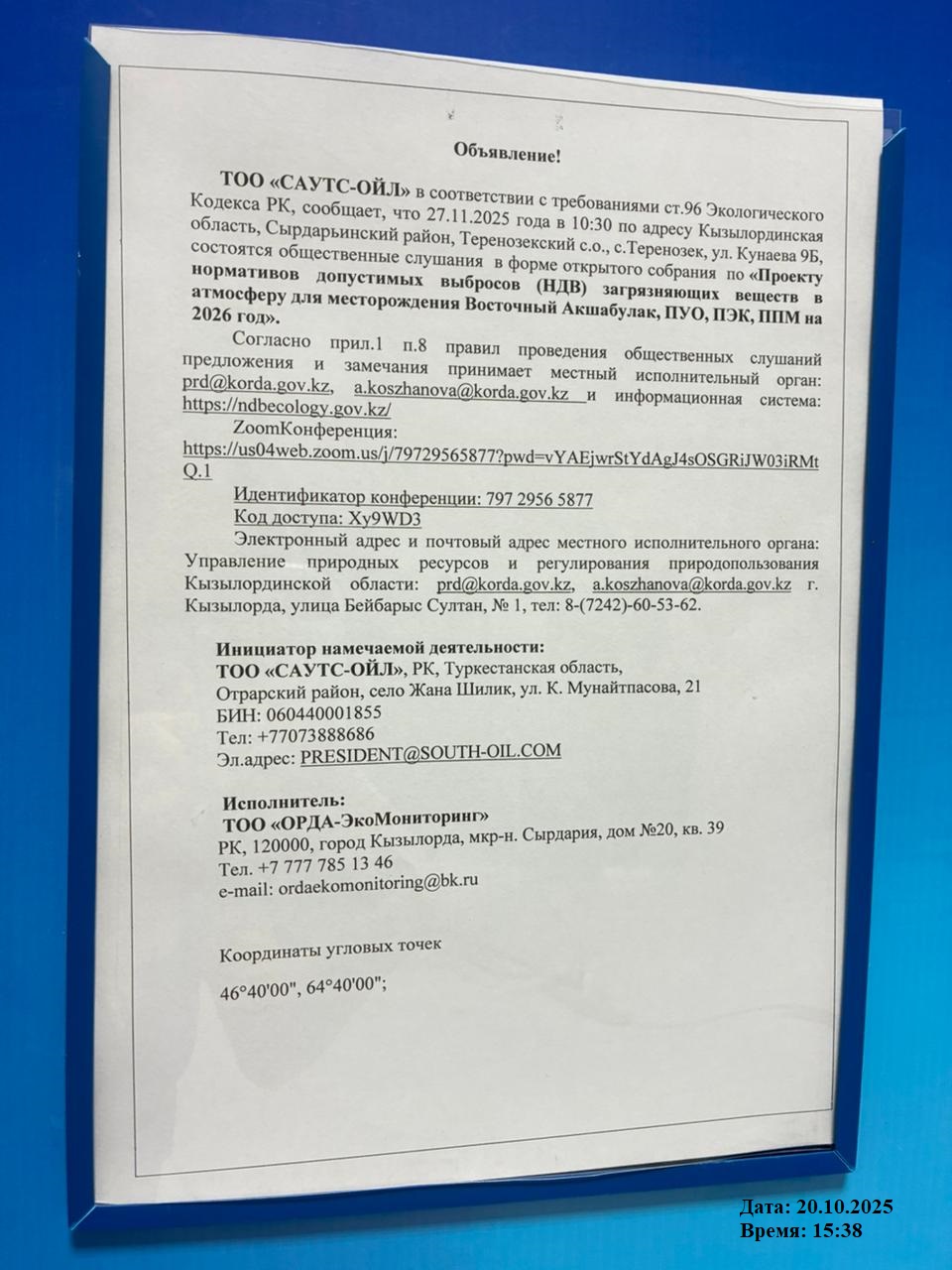 Объявление!

ТОО «САУТС-ОЙЛ» в соответствии с требованиями ст.96 Экологического Кодекса РК, сообщает, что 27.11.2025 года в 10:30 по адресу Кызылординская область, Сырдарьинский район, Теренозекский с.о., с.Теренозек, ул. Кунаева 9Б, состоятся общественные слушания в форме открытого собрания по «Проекту нормативов допустимых выбросов (НДВ) загрязняющих веществ в атмосферу для месторождения Восточный Акшабулак, ПУО, ПЭК, ППМ на 2026 год».

Согласно прил.1 п.8 правил проведения общественных слушаний предложения и замечания принимает местный исполнительный орган: prd@korda.gov.kz, a.koszhanova@korda.gov.kz и информационная система: https://ndbecology.gov.kz/

ZoomКонференция:
https://us04web.zoom.us/j/79729565877?pwd=vYAEjwrStYdAgJ4sOSGRiJW03iRMtQ.1

Идентификатор конференции: 797 2956 5877
Код доступа: Xy9WD3

Электронный адрес и почтовый адрес местного исполнительного органа: Управление природных ресурсов и регулирования природопользования Кызылординской области: prd@korda.gov.kz, a.koszhanova@korda.gov.kz г. Кызылорда, улица Бейбарыс Султан, № 1, тел: 8-(7242)-60-53-62.

Инициатор намечаемой деятельности:
ТОО «САУТС-ОЙЛ», РК, Туркестанская область,
Отрарский район, село Жана Шилик, ул. К. Мунайтпасова, 21
БИН: 060440001855
Тел: +77073888686
Эл.адрес: PRESIDENT@SOUTH-OIL.COM

Исполнитель:
ТОО «ОРДА-ЭкоМониторинг»
РК, 120000, город Кызылорда, мкр-н. Сырдария, дом №20, кв. 39
Тел. +7 777 785 13 46
e-mail: ordaekomonitoring@bk.ru

Координаты угловых точек

46°40'00", 64°40'00";

Дата: 20.10.2025
Время: 15:38